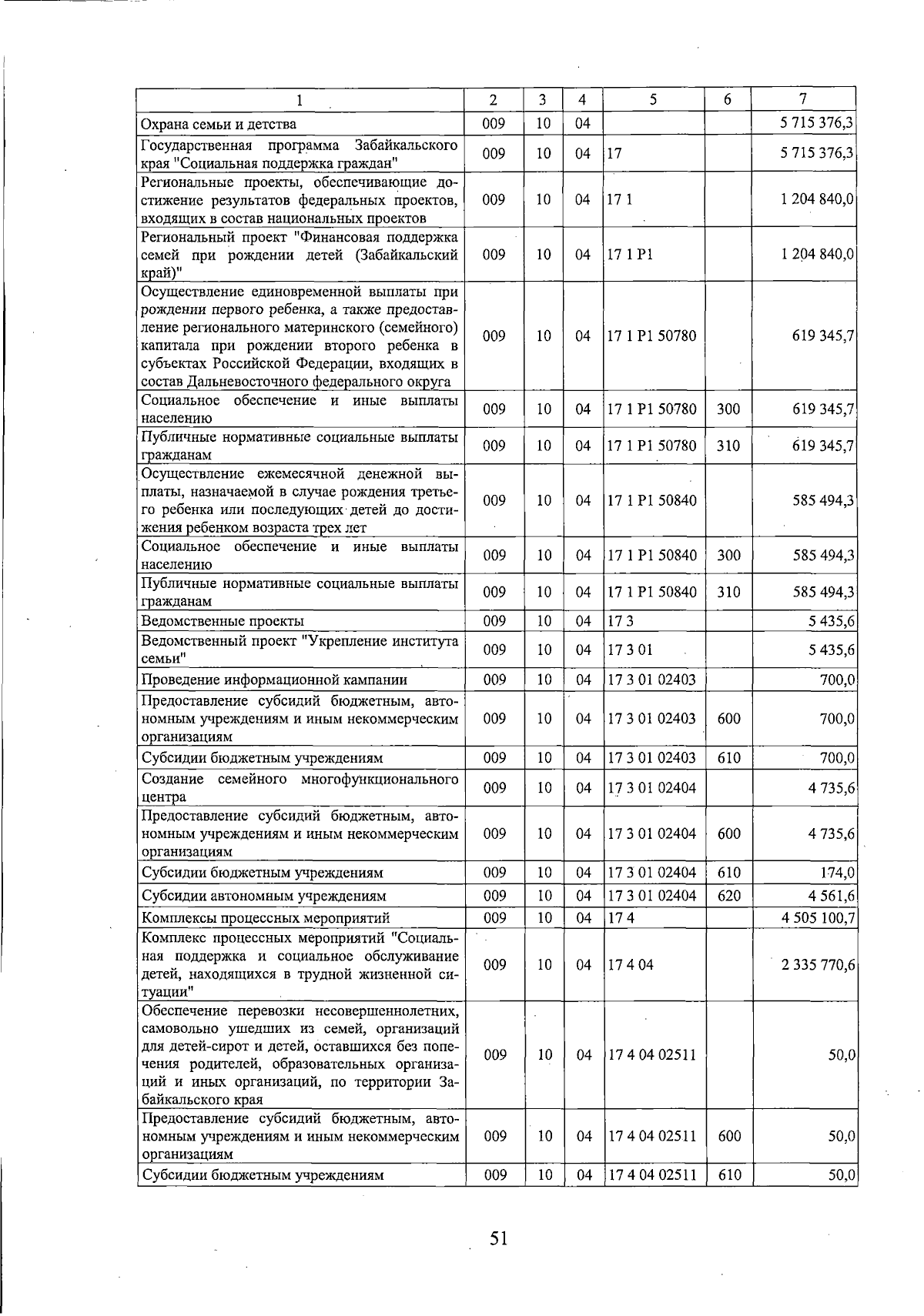 | 1 | 2 | 3 | 4 | 5 | 6 | 7 |
|---|---|---|---|---|---|---|
| Охрана семьи и детства | 009 | 10 | 04 | | | 5 715 376,3 |
| Государственная программа Забайкальского края "Социальная поддержка граждан" | 009 | 10 | 04 | 17 | | 5 715 376,3 |
| Региональные проекты, обеспечивающие достижение результатов федеральных проектов, входящих в состав национальных проектов | 009 | 10 | 04 | 17 1 | | 1 204 840,0 |
| Региональный проект "Финансовая поддержка семей при рождении детей (Забайкальский край)" | 009 | 10 | 04 | 17 1 P1 | | 1 204 840,0 |
| Осуществление единовременной выплаты при рождении первого ребенка, а также предоставление регионального материнского (семейного) капитала при рождении второго ребенка в субъектах Российской Федерации, входящих в состав Дальневосточного федерального округа | 009 | 10 | 04 | 17 1 P1 50780 | | 619 345,7 |
| Социальное обеспечение и иные выплаты населению | 009 | 10 | 04 | 17 1 P1 50780 | 300 | 619 345,7 |
| Публичные нормативные социальные выплаты гражданам | 009 | 10 | 04 | 17 1 P1 50780 | 310 | 619 345,7 |
| Осуществление ежемесячной денежной выплаты, назначаемой в случае рождения третьего ребенка или последующих детей до достижения ребенком возраста трех лет | 009 | 10 | 04 | 17 1 P1 50840 | | 585 494,3 |
| Социальное обеспечение и иные выплаты населению | 009 | 10 | 04 | 17 1 P1 50840 | 300 | 585 494,3 |
| Публичные нормативные социальные выплаты гражданам | 009 | 10 | 04 | 17 1 P1 50840 | 310 | 585 494,3 |
| Ведомственные проекты | 009 | 10 | 04 | 17 3 | | 5 435,6 |
| Ведомственный проект "Укрепление института семьи" | 009 | 10 | 04 | 17 3 01 | | 5 435,6 |
| Проведение информационной кампании | 009 | 10 | 04 | 17 3 01 02403 | | 700,0 |
| Предоставление субсидий бюджетным, автономным учреждениям и иным некоммерческим организациям | 009 | 10 | 04 | 17 3 01 02403 | 600 | 700,0 |
| Субсидии бюджетным учреждениям | 009 | 10 | 04 | 17 3 01 02403 | 610 | 700,0 |
| Создание семейного многофункционального центра | 009 | 10 | 04 | 17 3 01 02404 | | 4 735,6 |
| Предоставление субсидий бюджетным, автономным учреждениям и иным некоммерческим организациям | 009 | 10 | 04 | 17 3 01 02404 | 600 | 4 735,6 |
| Субсидии бюджетным учреждениям | 009 | 10 | 04 | 17 3 01 02404 | 610 | 174,0 |
| Субсидии автономным учреждениям | 009 | 10 | 04 | 17 3 01 02404 | 620 | 4 561,6 |
| Комплексы процессных мероприятий | 009 | 10 | 04 | 17 4 | | 4 505 100,7 |
| Комплекс процессных мероприятий "Социальная поддержка и социальное обслуживание детей, находящихся в трудной жизненной ситуации" | 009 | 10 | 04 | 17 4 04 | | 2 335 770,6 |
| Обеспечение перевозки несовершеннолетних, самовольно ушедших из семей, организаций для детей-сирот и детей, оставшихся без попечения родителей, образовательных организаций и иных организаций, по территории Забайкальского края | 009 | 10 | 04 | 17 4 04 02511 | | 50,0 |
| Предоставление субсидий бюджетным, автономным учреждениям и иным некоммерческим организациям | 009 | 10 | 04 | 17 4 04 02511 | 600 | 50,0 |
| Субсидии бюджетным учреждениям | 009 | 10 | 04 | 17 4 04 02511 | 610 | 50,0 |

51